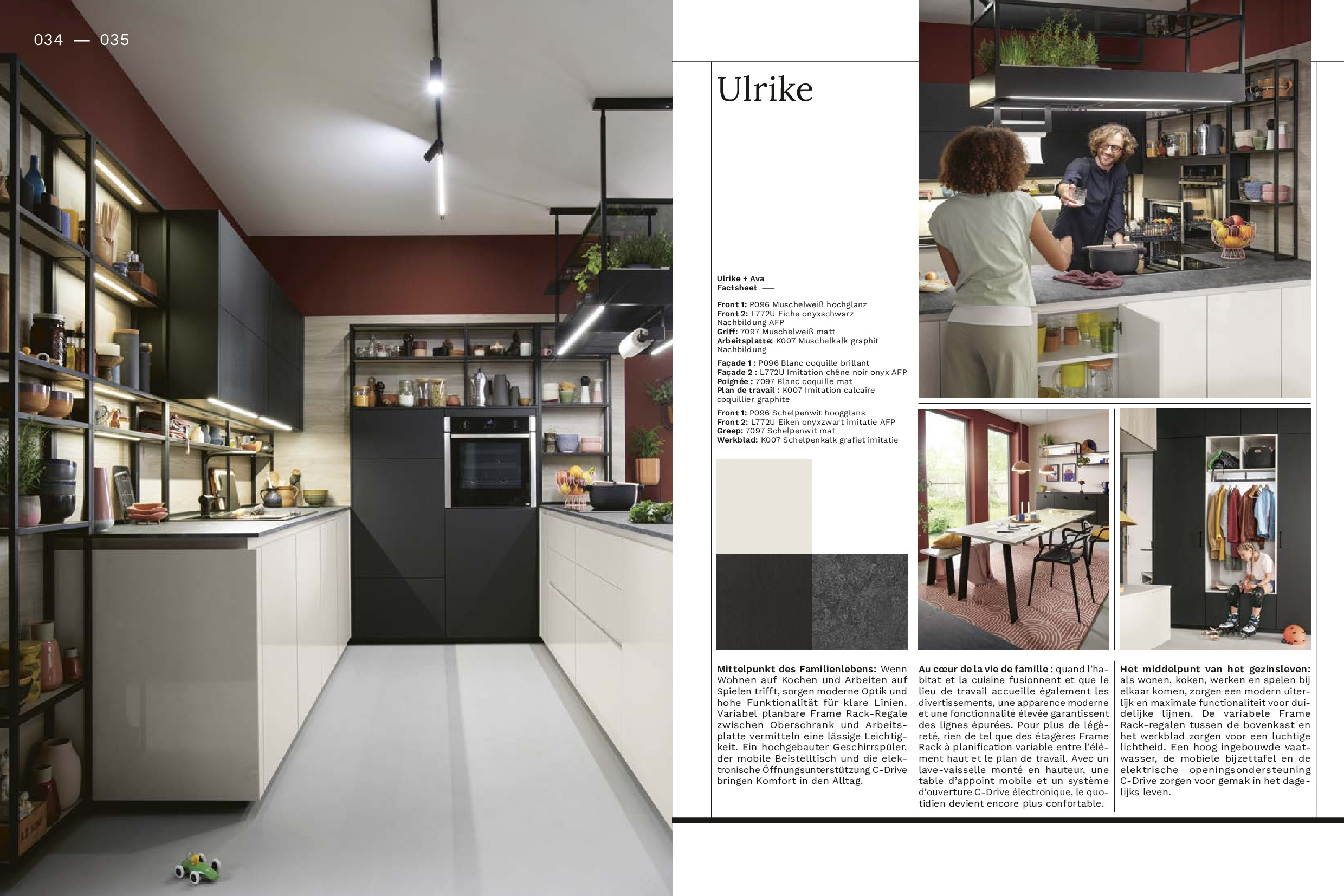 034 — 035

Ulrike

Ulrike + Ava
Factsheet —

Front 1: P096 Muschelweiß hochglanz
Front 2: L772U Eiche onyxschwarz Nachbildung AFP
Griff: 7097 Muschelweiß matt
Arbeitsplatte: K007 Muschelkalk graphit Nachbildung

Façade 1 : P096 Blanc coquille brillant
Façade 2 : L772U Imitation chêne noir onyx AFP
Poignée : 7097 Blanc coquille mat
Plan de travail : K007 Imitation calcaire coquillier graphite

Front 1: P096 Schelpenwit hoogglans
Front 2: L772U Eiken onyxzwart imitatie AFP
Greep: 7097 Schelpenwit mat
Werkblad: K007 Schelpenkalk grafiet imitatie

Mittelpunkt des Familienlebens: Wenn Wohnen auf Kochen und Arbeiten auf Spielen trifft, sorgen moderne Optik und hohe Funktionalität für klare Linien. Variabel planbare Frame Rack-Regale zwischen Oberschrank und Arbeitsplatte vermitteln eine lässige Leichtigkeit. Ein hochgebauter Geschirrspüler, der mobile Beistelltisch und die elektronische Öffnungsunterstützung C-Drive bringen Komfort in den Alltag.

Au cœur de la vie de famille : quand l'habitat et la cuisine fusionnent et que le lieu de travail accueille également les divertissements, une apparence moderne et une fonctionnalité élevée garantissent des lignes épurées. Pour plus de légèreté, rien de tel que des étagères Frame Rack à planification variable entre l'élément haut et le plan de travail. Avec un lave-vaisselle monté en hauteur, une table d'appoint mobile et un système d'ouverture C-Drive électronique, le quotidien devient encore plus confortable.

Het middelpunt van het gezinsleven: als wonen, koken, werken en spelen bij elkaar komen, zorgen een modern uiterlijk en maximale functionaliteit voor duidelijke lijnen. De variabele Frame Rack-regalen tussen de bovenkast en het werkblad zorgen voor een luchtige lichtheid. Een hoog ingebouwde vaatwasser, de mobiele bijzettafel en de elektrische openingsondersteuning C-Drive zorgen voor gemak in het dagelijks leven.